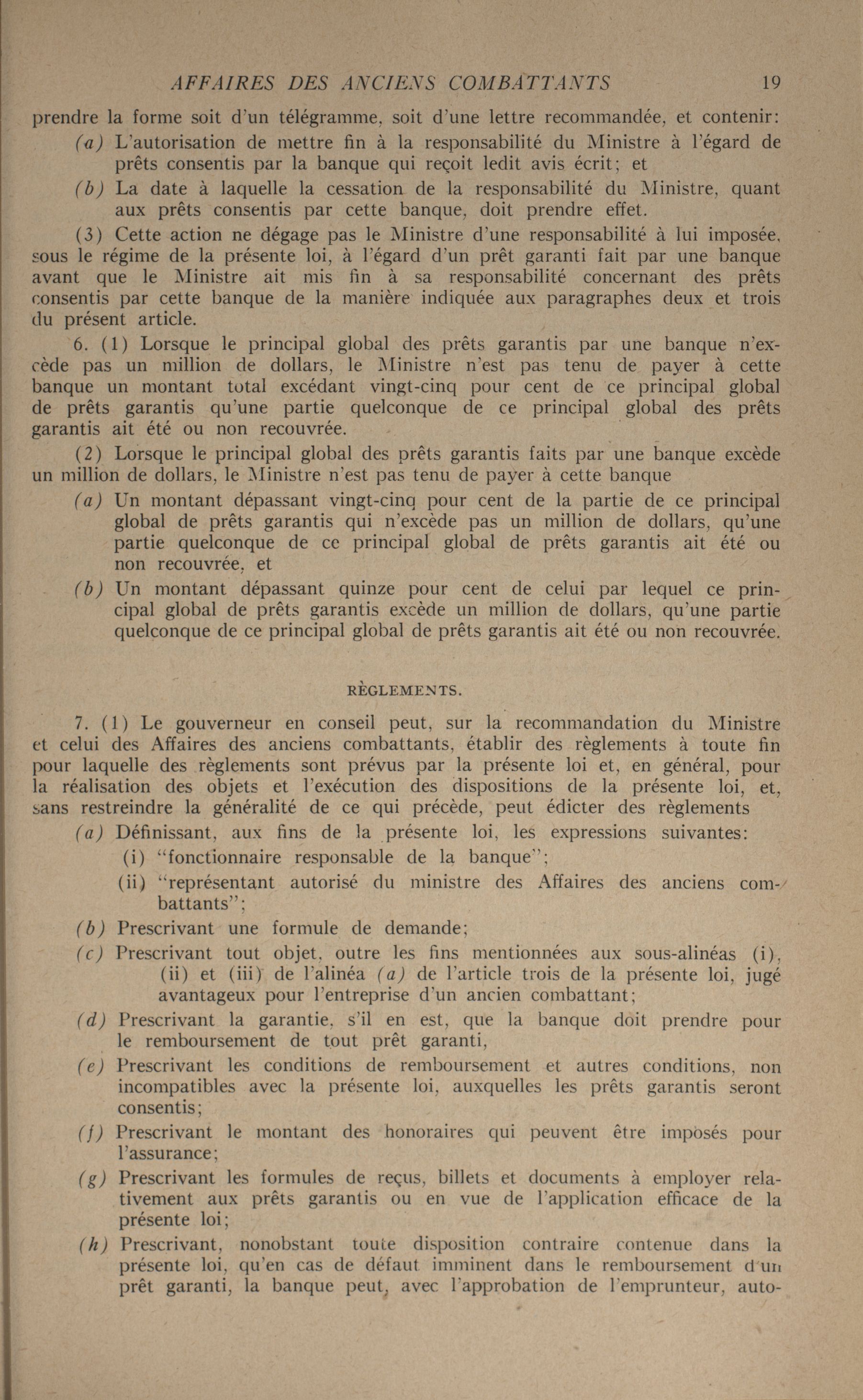 AFFAIRES DES ANCIENS COMBATTANTS 19

prendre la forme soit d'un télégramme, soit d'une lettre recommandée, et contenir:

(a) L'autorisation de mettre fin à la responsabilité du Ministre à l'égard de prêts consentis par la banque qui reçoit ledit avis écrit; et

(b) La date à laquelle la cessation de la responsabilité du Ministre, quant aux prêts consentis par cette banque, doit prendre effet.

(3) Cette action ne dégage pas le Ministre d'une responsabilité à lui imposée, sous le régime de la présente loi, à l'égard d'un prêt garanti fait par une banque avant que le Ministre ait mis fin à sa responsabilité concernant des prêts consentis par cette banque de la manière indiquée aux paragraphes deux et trois du présent article.

6. (1) Lorsque le principal global des prêts garantis par une banque n'excède pas un million de dollars, le Ministre n'est pas tenu de payer à cette banque un montant total excédant vingt-cinq pour cent de ce principal global de prêts garantis qu'une partie quelconque de ce principal global des prêts garantis ait été ou non recouvrée.

(2) Lorsque le principal global des prêts garantis faits par une banque excède un million de dollars, le Ministre n'est pas tenu de payer à cette banque

(a) Un montant dépassant vingt-cinq pour cent de la partie de ce principal global de prêts garantis qui n'excède pas un million de dollars, qu'une partie quelconque de ce principal global de prêts garantis ait été ou non recouvrée, et

(b) Un montant dépassant quinze pour cent de celui par lequel ce principal global de prêts garantis excède un million de dollars, qu'une partie quelconque de ce principal global de prêts garantis ait été ou non recouvrée.

RÈGLEMENTS.

7. (1) Le gouverneur en conseil peut, sur la recommandation du Ministre et celui des Affaires des anciens combattants, établir des règlements à toute fin pour laquelle des règlements sont prévus par la présente loi et, en général, pour la réalisation des objets et l'exécution des dispositions de la présente loi, et, sans restreindre la généralité de ce qui précède, peut édicter des règlements

(a) Définissant, aux fins de la présente loi, les expressions suivantes:
(i) "fonctionnaire responsable de la banque";
(ii) "représentant autorisé du ministre des Affaires des anciens combattants";

(b) Prescrivant une formule de demande;

(c) Prescrivant tout objet, outre les fins mentionnées aux sous-alinéas (i), (ii) et (iii) de l'alinéa (a) de l'article trois de la présente loi, jugé avantageux pour l'entreprise d'un ancien combattant;

(d) Prescrivant la garantie, s'il en est, que la banque doit prendre pour le remboursement de tout prêt garanti,

(e) Prescrivant les conditions de remboursement et autres conditions, non incompatibles avec la présente loi, auxquelles les prêts garantis seront consentis;

(f) Prescrivant le montant des honoraires qui peuvent être imposés pour l'assurance;

(g) Prescrivant les formules de reçus, billets et documents à employer relativement aux prêts garantis ou en vue de l'application efficace de la présente loi;

(h) Prescrivant, nonobstant toute disposition contraire contenue dans la présente loi, qu'en cas de défaut imminent dans le remboursement d'un prêt garanti, la banque peut, avec l'approbation de l'emprunteur, auto-